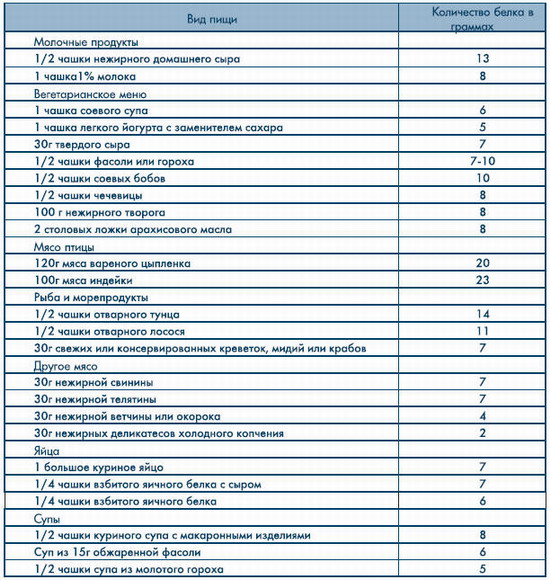 | Вид пищи | Количество белка в граммах |
|---|---|
| Молочные продукты | |
| 1/2 чашки нежирного домашнего сыра | 13 |
| 1 чашка1% молока | 8 |
| Вегетарианское меню | |
| 1 чашка соевого супа | 6 |
| 1 чашка легкого йогурта с заменителем сахара | 5 |
| 30г твердого сыра | 7 |
| 1/2 чашки фасоли или гороха | 7-10 |
| 1/2 чашки соевых бобов | 10 |
| 1/2 чашки чечевицы | 8 |
| 100 г нежирного творога | 8 |
| 2 столовых ложки арахисового масла | 8 |
| Мясо птицы | |
| 120г мяса вареного цыпленка | 20 |
| 100г мяса индейки | 23 |
| Рыба и морепродукты | |
| 1/2 чашки отварного тунца | 14 |
| 1/2 чашки отварного лосося | 11 |
| 30г свежих или консервированных креветок, мидий или крабов | 7 |
| Другое мясо | |
| 30г нежирной свинины | 7 |
| 30г нежирной телятины | 7 |
| 30г нежирной ветчины или окорока | 4 |
| 30г нежирных деликатесов холодного копчения | 2 |
| Яйца | |
| 1 большое куриное яйцо | 7 |
| 1/4 чашки взбитого яичного белка с сыром | 7 |
| 1/4 чашки взбитого яичного белка | 6 |
| Супы | |
| 1/2 чашки куриного супа с макаронными изделиями | 8 |
| Суп из 15г обжаренной фасоли | 6 |
| 1/2 чашки супа из молотого гороха | 5 |